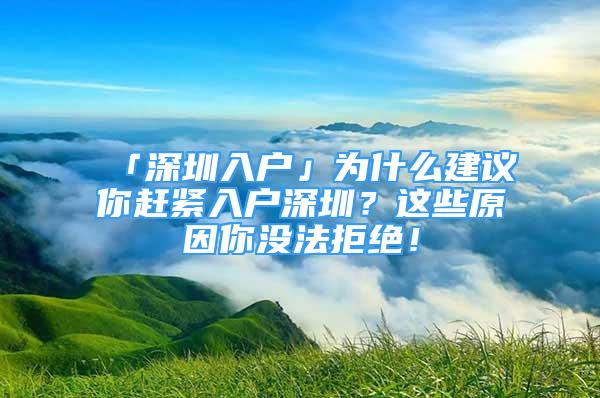 「深圳入户」为什么建议你赶紧入户深圳？这些原因你没法拒绝！